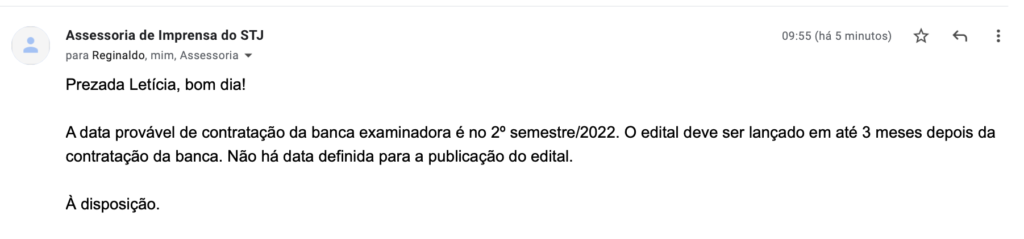 Assessoria de Imprensa do STJ
para Reginaldo, mim, Assessoria

09:55 (há 5 minutos)

Prezada Letícia, bom dia!

A data provável de contratação da banca examinadora é no 2º semestre/2022. O edital deve ser lançado em até 3 meses depois da contratação da banca. Não há data definida para a publicação do edital.

À disposição.